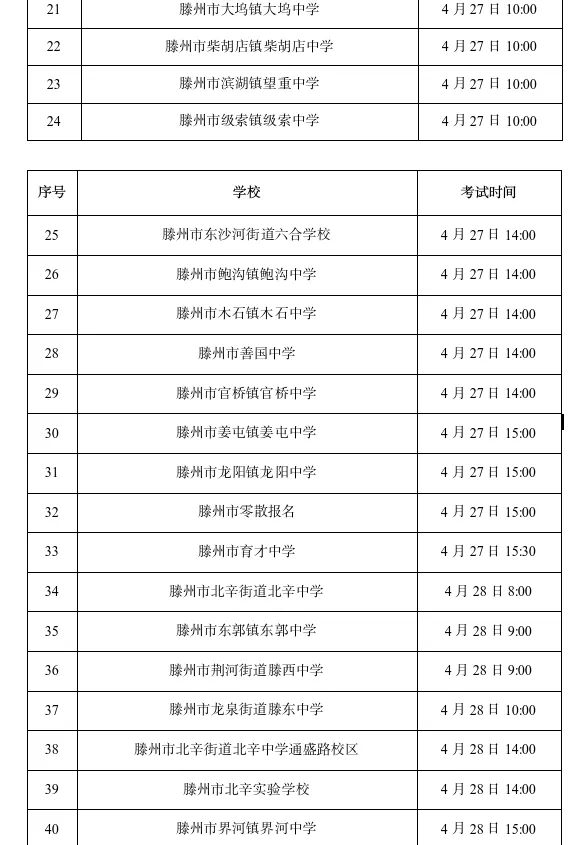 | 21 | 滕州市大坞镇大坞中学 | 4 月 27 日 10:00 |
|---|---|---|
| 22 | 滕州市柴胡店镇柴胡店中学 | 4 月 27 日 10:00 |
| 23 | 滕州市滨湖镇望重中学 | 4 月 27 日 10:00 |
| 24 | 滕州市级索镇级索中学 | 4 月 27 日 10:00 |

| 序号 | 学校 | 考试时间 |
|---|---|---|
| 25 | 滕州市东沙河街道六合学校 | 4 月 27 日 14:00 |
| 26 | 滕州市鲍沟镇鲍沟中学 | 4 月 27 日 14:00 |
| 27 | 滕州市木石镇木石中学 | 4 月 27 日 14:00 |
| 28 | 滕州市善国中学 | 4 月 27 日 14:00 |
| 29 | 滕州市官桥镇官桥中学 | 4 月 27 日 14:00 |
| 30 | 滕州市姜屯镇姜屯中学 | 4 月 27 日 15:00 |
| 31 | 滕州市龙阳镇龙阳中学 | 4 月 27 日 15:00 |
| 32 | 滕州市零散报名 | 4 月 27 日 15:00 |
| 33 | 滕州市育才中学 | 4 月 27 日 15:30 |
| 34 | 滕州市北辛街道北辛中学 | 4 月 28 日 8:00 |
| 35 | 滕州市东郭镇东郭中学 | 4 月 28 日 9:00 |
| 36 | 滕州市荆河街道滕西中学 | 4 月 28 日 9:00 |
| 37 | 滕州市龙泉街道滕东中学 | 4 月 28 日 10:00 |
| 38 | 滕州市北辛街道北辛中学通盛路校区 | 4 月 28 日 14:00 |
| 39 | 滕州市北辛实验学校 | 4 月 28 日 14:00 |
| 40 | 滕州市界河镇界河中学 | 4 月 28 日 15:00 |